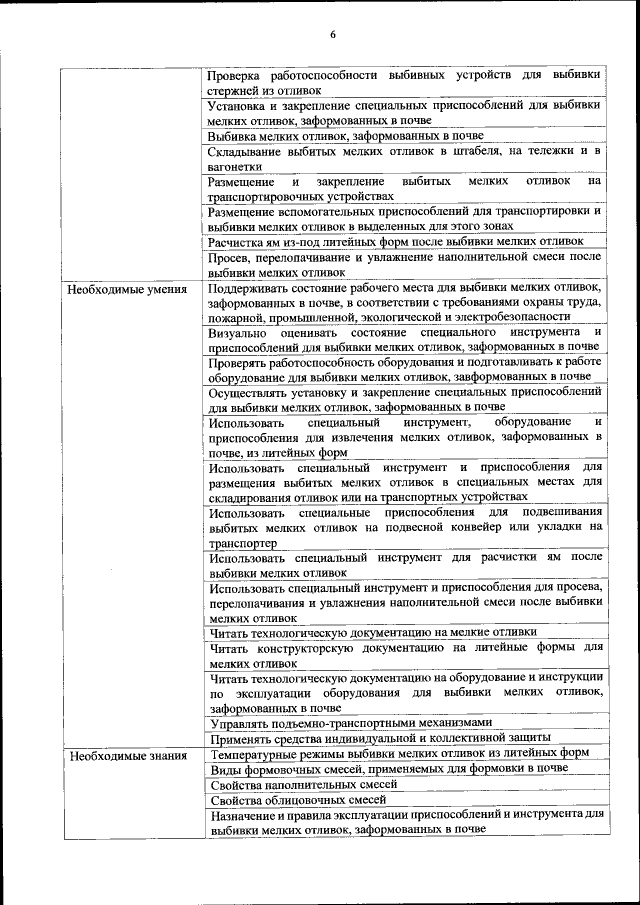 6

| | |
|---|---|
| | Проверка работоспособности выбивных устройств для выбивки стержней из отливок |
| | Установка и закрепление специальных приспособлений для выбивки мелких отливок, заформованных в почве |
| | Выбивка мелких отливок, заформованных в почве |
| | Складывание выбитых мелких отливок в штабеля, на тележки и в вагонетки |
| | Размещение и закрепление выбитых мелких отливок на транспортировочных устройствах |
| | Размещение вспомогательных приспособлений для транспортировки и выбивки мелких отливок в выделенных для этого зонах |
| | Расчистка ям из-под литейных форм после выбивки мелких отливок |
| | Просев, перелопачивание и увлажнение наполнительной смеси после выбивки мелких отливок |
| Необходимые умения | Поддерживать состояние рабочего места для выбивки мелких отливок, заформованных в почве, в соответствии с требованиями охраны труда, пожарной, промышленной, экологической и электробезопасности |
| | Визуально оценивать состояние специального инструмента и приспособлений для выбивки мелких отливок, заформованных в почве |
| | Проверять работоспособность оборудования и подготавливать к работе оборудование для выбивки мелких отливок, заформованных в почве |
| | Осуществлять установку и закрепление специальных приспособлений для выбивки мелких отливок, заформованных в почве |
| | Использовать специальный инструмент, оборудование и приспособления для извлечения мелких отливок, заформованных в почве, из литейных форм |
| | Использовать специальный инструмент и приспособления для размещения выбитых мелких отливок в специальных местах для складирования отливок или на транспортных устройствах |
| | Использовать специальные приспособления для подвешивания выбитых мелких отливок на подвесной конвейер или укладки на транспортер |
| | Использовать специальный инструмент для расчистки ям после выбивки мелких отливок |
| | Использовать специальный инструмент и приспособления для просева, перелопачивания и увлажнения наполнительной смеси после выбивки мелких отливок |
| | Читать технологическую документацию на мелкие отливки |
| | Читать конструкторскую документацию на литейные формы для мелких отливок |
| | Читать технологическую документацию на оборудование и инструкции по эксплуатации оборудования для выбивки мелких отливок, заформованных в почве |
| | Управлять подъемно-транспортными механизмами |
| | Применять средства индивидуальной и коллективной защиты |
| Необходимые знания | Температурные режимы выбивки мелких отливок из литейных форм |
| | Виды формовочных смесей, применяемых для формовки в почве |
| | Свойства наполнительных смесей |
| | Свойства облицовочных смесей |
| | Назначение и правила эксплуатации приспособлений и инструмента для выбивки мелких отливок, заформованных в почве |